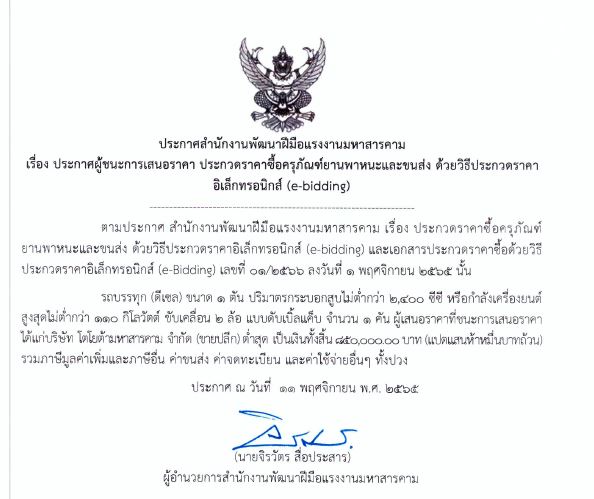 ประกาศสำนักงานพัฒนาฝีมือแรงงานมหาสารคาม
เรื่อง ประกาศผู้ชนะการเสนอราคา ประกวดราคาซื้อครุภัณฑ์ยานพาหนะและขนส่ง ด้วยวิธีประกวดราคาอิเล็กทรอนิกส์ (e-bidding)

ตามประกาศ สำนักงานพัฒนาฝีมือแรงงานมหาสารคาม เรื่อง ประกวดราคาซื้อครุภัณฑ์ยานพาหนะและขนส่ง ด้วยวิธีประกวดราคาอิเล็กทรอนิกส์ (e-bidding) และเอกสารประกวดราคาซื้อด้วยวิธีประกวดราคาอิเล็กทรอนิกส์ (e-Bidding) เลขที่ ๐๑/๒๕๖๖ ลงวันที่ ๑ พฤศจิกายน ๒๕๖๕ นั้น

รถบรรทุก (ดีเซล) ขนาด ๑ ตัน ปริมาตรกระบอกสูบไม่ต่ำกว่า ๒,๔๐๐ ซีซี หรือกำลังเครื่องยนต์สูงสุดไม่ต่ำกว่า ๑๑๐ กิโลวัตต์ ขับเคลื่อน ๒ ล้อ แบบดับเบิ้ลแค็บ จำนวน ๑ คัน ผู้เสนอราคาที่ชนะการเสนอราคา ได้แก่บริษัท โตโยต้ามหาสารคาม จำกัด (ขายปลีก) ต่ำสุด เป็นเงินทั้งสิ้น ๘๕๐,๐๐๐.๐๐ บาท (แปดแสนห้าหมื่นบาทถ้วน) รวมภาษีมูลค่าเพิ่มและภาษีอื่น ค่าขนส่ง ค่าจดทะเบียน และค่าใช้จ่ายอื่นๆ ทั้งปวง

ประกาศ ณ วันที่ ๑๑ พฤศจิกายน พ.ศ. ๒๕๖๕

(นายจิรวัตร สื่อประสาร)
ผู้อำนวยการสำนักงานพัฒนาฝีมือแรงงานมหาสารคาม